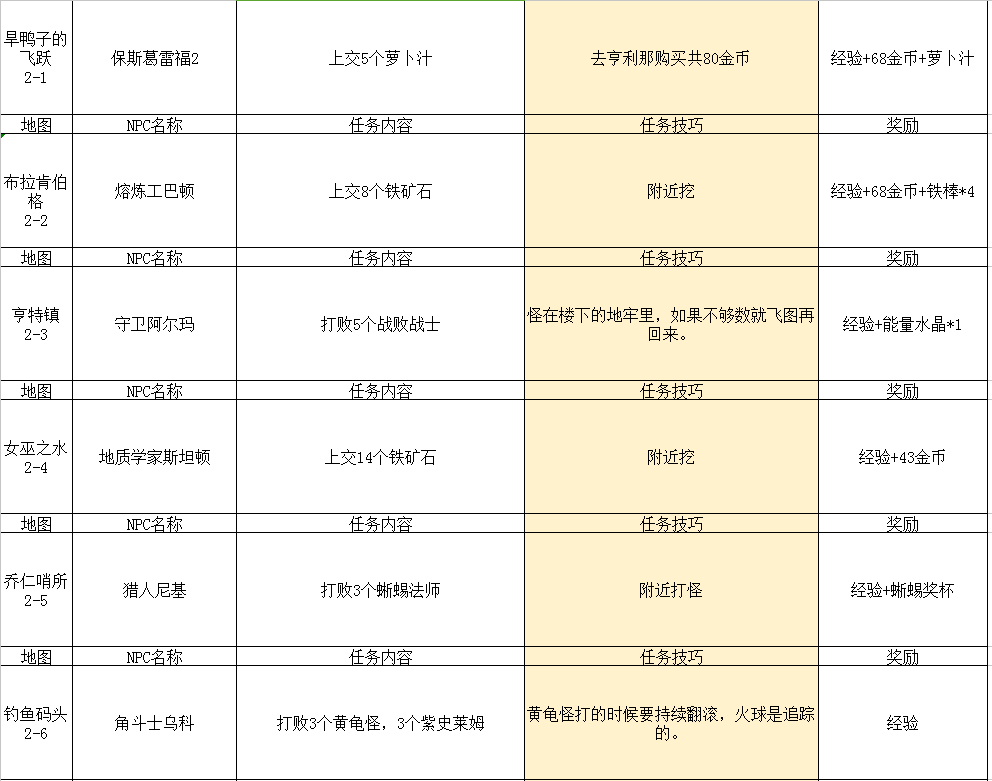 | 旱鸭子的飞跃 2-1 | 保斯葛雷福2 | 上交5个萝卜汁 | 去亨利那购买共80金币 | 经验+68金币+萝卜汁 |
|---|---|---|---|---|
| 地图 | NPC名称 | 任务内容 | 任务技巧 | 奖励 |
| 布拉肯伯格 2-2 | 熔炼工巴顿 | 上交8个铁矿石 | 附近挖 | 经验+68金币+铁棒*4 |
| 地图 | NPC名称 | 任务内容 | 任务技巧 | 奖励 |
| 亨特镇 2-3 | 守卫阿尔玛 | 打败5个战败战士 | 怪在楼下的地牢里，如果不够数就飞图再回来。 | 经验+能量水晶*1 |
| 地图 | NPC名称 | 任务内容 | 任务技巧 | 奖励 |
| 女巫之水 2-4 | 地质学家斯坦顿 | 上交14个铁矿石 | 附近挖 | 经验+43金币 |
| 地图 | NPC名称 | 任务内容 | 任务技巧 | 奖励 |
| 乔仁哨所 2-5 | 猎人尼基 | 打败3个蜥蜴法师 | 附近打怪 | 经验+蜥蜴奖杯 |
| 地图 | NPC名称 | 任务内容 | 任务技巧 | 奖励 |
| 钓鱼码头 2-6 | 角斗士乌科 | 打败3个黄龟怪，3个紫史莱姆 | 黄龟怪打的时候要持续翻滚，火球是追踪的。 | 经验 |